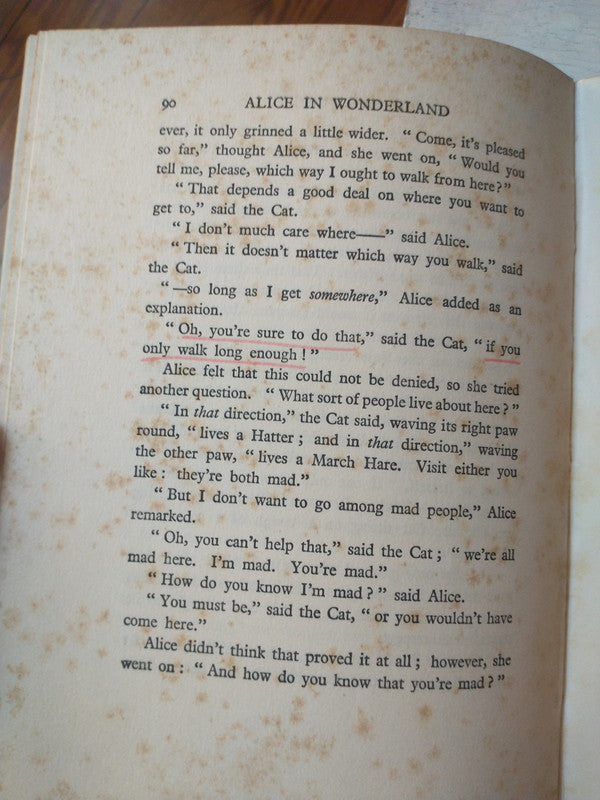 90 ALICE IN WONDERLAND

ever, it only grinned a little wider. "Come, it's pleased so far," thought Alice, and she went on, "Would you tell me, please, which way I ought to walk from here?"

"That depends a good deal on where you want to get to," said the Cat.

"I don't much care where——" said Alice.

"Then it doesn't matter which way you walk," said the Cat.

"—so long as I get somewhere," Alice added as an explanation.

"Oh, you're sure to do that," said the Cat, "if you only walk long enough!"

Alice felt that this could not be denied, so she tried another question. "What sort of people live about here?"

"In that direction," the Cat said, waving its right paw round, "lives a Hatter; and in that direction," waving the other paw, "lives a March Hare. Visit either you like: they're both mad."

"But I don't want to go among mad people," Alice remarked.

"Oh, you can't help that," said the Cat; "we're all mad here. I'm mad. You're mad."

"How do you know I'm mad?" said Alice.

"You must be," said the Cat, "or you wouldn't have come here."

Alice didn't think that proved it at all; however, she went on: "And how do you know that you're mad?"